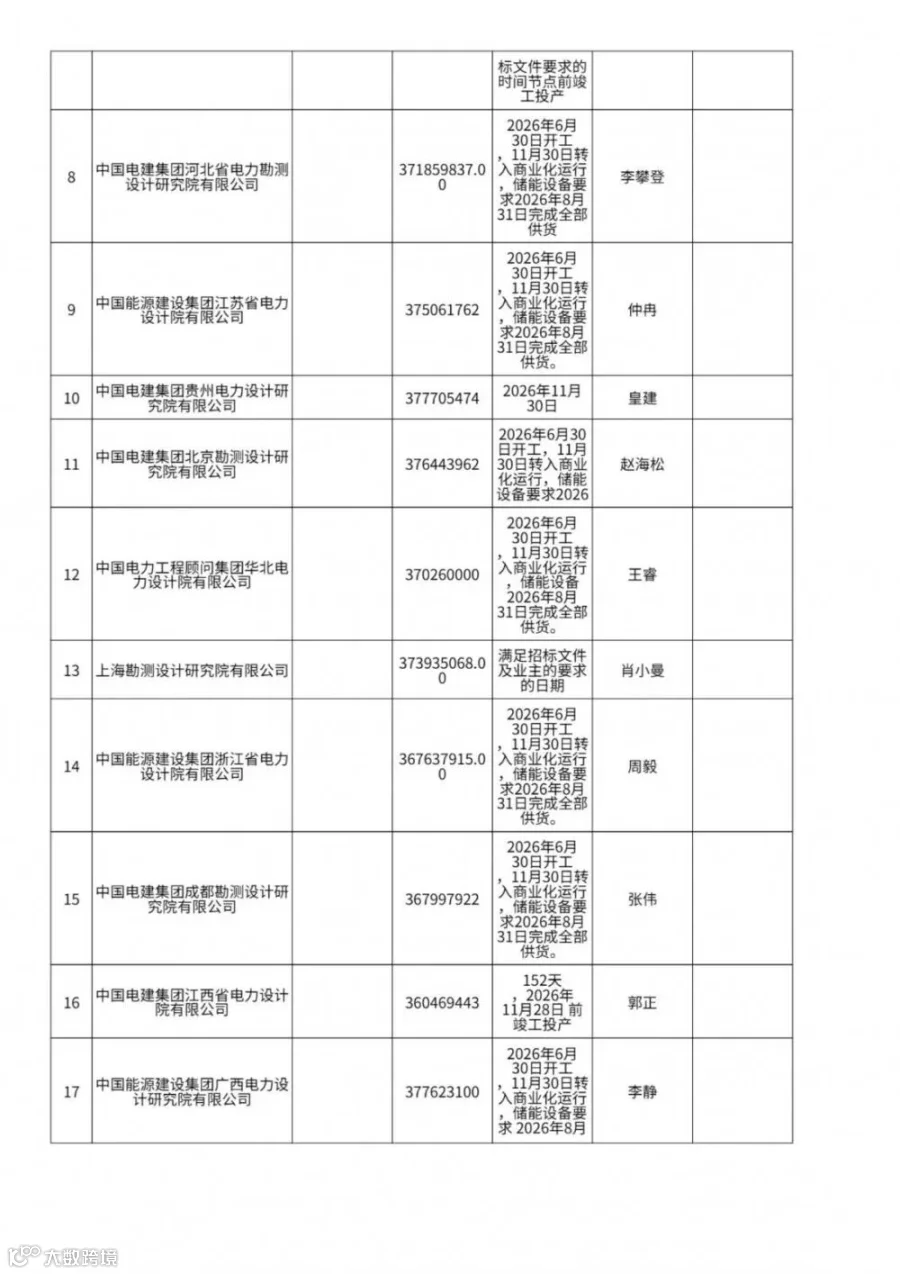 |  |  |  |  | 标文件要求的时间节点前竣工投产 |  |  |
|---|---|---|---|---|---|---|
| 8 | 中国电建集团河北省电力勘测设计研究院有限公司 |  | 371859837.00 | 2026年6月30日开工，11月30日转入商业化运行，储能设备要求2026年8月31日完成全部供货 | 李攀登 |  |
| 9 | 中国能源建设集团江苏省电力设计院有限公司 |  | 375061762 | 2026年6月30日开工，11月30日转入商业化运行，储能设备要求2026年8月31日完成全部供货。 | 仲冉 |  |
| 10 | 中国电建集团贵州电力设计研究院有限公司 |  | 377705474 | 2026年11月30日 | 皇建 |  |
| 11 | 中国电建集团北京勘测设计研究院有限公司 |  | 376443962 | 2026年6月30日开工，11月30日转入商业化运行，储能设备要求2026 | 赵海松 |  |
| 12 | 中国电力工程顾问集团华北电力设计院有限公司 |  | 370260000 | 2026年6月30日开工，11月30日转入商业化运行，储能设备2026年8月31日完成全部供货。 | 王睿 |  |
| 13 | 上海勘测设计研究院有限公司 |  | 373935068.00 | 满足招标文件及业主的要求的日期 | 肖小曼 |  |
| 14 | 中国能源建设集团浙江省电力设计院有限公司 |  | 367637915.00 | 2026年6月30日开工，11月30日转入商业化运行，储能设备要求2026年8月31日完成全部供货。 | 周毅 |  |
| 15 | 中国电建集团成都勘测设计研究院有限公司 |  | 367997922 | 2026年6月30日开工，11月30日转入商业化运行，储能设备要求2026年8月31日完成全部供货。 | 张伟 |  |
| 16 | 中国电建集团江西省电力设计院有限公司 |  | 360469443 | 152天，2026年11月28日 前竣工投产 | 郭正 |  |
| 17 | 中国能源建设集团广西电力设计研究院有限公司 |  | 377623100 | 2026年6月30日开工，11月30日转入商业化运行，储能设备要求 2026年8月 | 李静 |  |

大数跨境